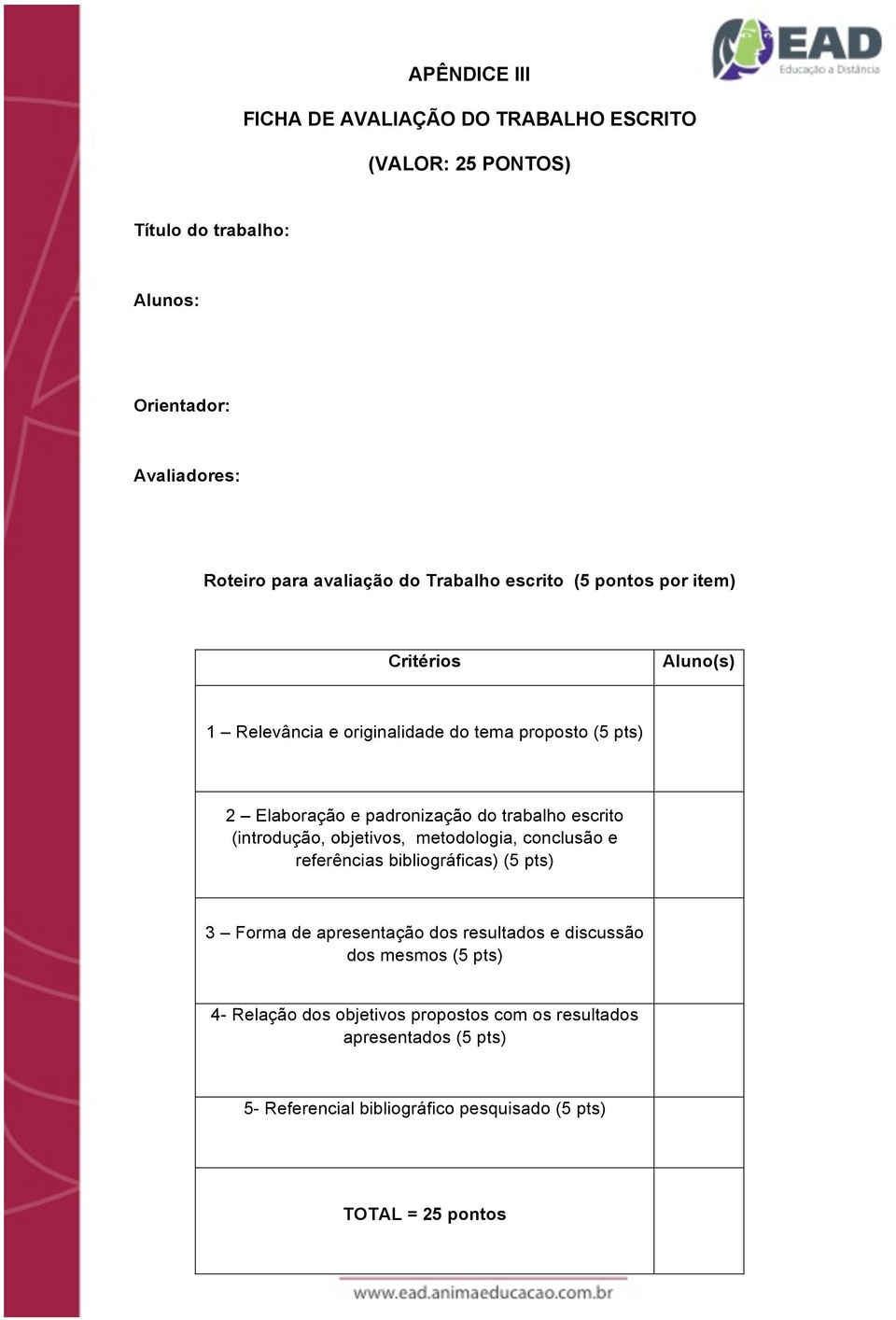 EAD
Educação a Distância

APÊNDICE III

FICHA DE AVALIAÇÃO DO TRABALHO ESCRITO

(VALOR: 25 PONTOS)

Título do trabalho:

Alunos:

Orientador:

Avaliadores:

Roteiro para avaliação do Trabalho escrito (5 pontos por item)

| Critérios | Aluno(s) |
|---|---|
| 1 – Relevância e originalidade do tema proposto (5 pts) | |
| 2 – Elaboração e padronização do trabalho escrito (introdução, objetivos, metodologia, conclusão e referências bibliográficas) (5 pts) | |
| 3 – Forma de apresentação dos resultados e discussão dos mesmos (5 pts) | |
| 4- Relação dos objetivos propostos com os resultados apresentados (5 pts) | |
| 5- Referencial bibliográfico pesquisado (5 pts) | |
| TOTAL = 25 pontos | |

www.ead.animaeducacao.com.br